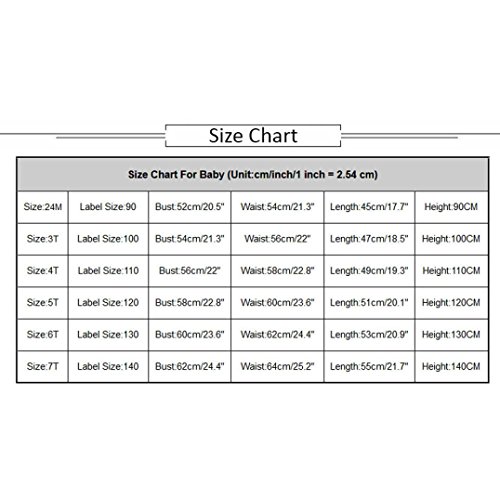 Size Chart

| Size Chart For Baby (Unit:cm/inch/1 inch = 2.54 cm) | | | | | |
|---|---|---|---|---|---|
| Size:24M | Label Size:90 | Bust:52cm/20.5" | Waist:54cm/21.3" | Length:45cm/17.7" | Height:90CM |
| Size:3T | Label Size:100 | Bust:54cm/21.3" | Waist:56cm/22" | Length:47cm/18.5" | Height:100CM |
| Size:4T | Label Size:110 | Bust:56cm/22" | Waist:58cm/22.8" | Length:49cm/19.3" | Height:110CM |
| Size:5T | Label Size:120 | Bust:58cm/22.8" | Waist:60cm/23.6" | Length:51cm/20.1" | Height:120CM |
| Size:6T | Label Size:130 | Bust:60cm/23.6" | Waist:62cm/24.4" | Length:53cm/20.9" | Height:130CM |
| Size:7T | Label Size:140 | Bust:62cm/24.4" | Waist:64cm/25.2" | Length:55cm/21.7" | Height:140CM |